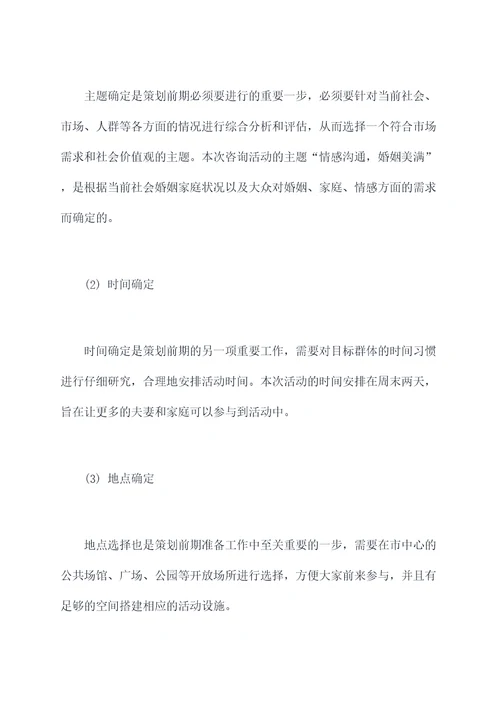 主题确定是策划前期必须要进行的重要一步，必须要针对当前社会、市场、人群等各方面的情况进行综合分析和评估，从而选择一个符合市场需求和社会价值观的主题。本次咨询活动的主题“情感沟通，婚姻美满”，是根据当前社会婚姻家庭状况以及大众对婚姻、家庭、情感方面的需求而确定的。

(2) 时间确定

时间确定是策划前期的另一项重要工作，需要对目标群体的时间习惯进行仔细研究，合理地安排活动时间。本次活动的时间安排在周末两天，旨在让更多的夫妻和家庭可以参与到活动中。

(3) 地点确定

地点选择也是策划前期准备工作中至关重要的一步，需要在市中心的公共场馆、广场、公园等开放场所进行选择，方便大家前来参与，并且有足够的空间搭建相应的活动设施。